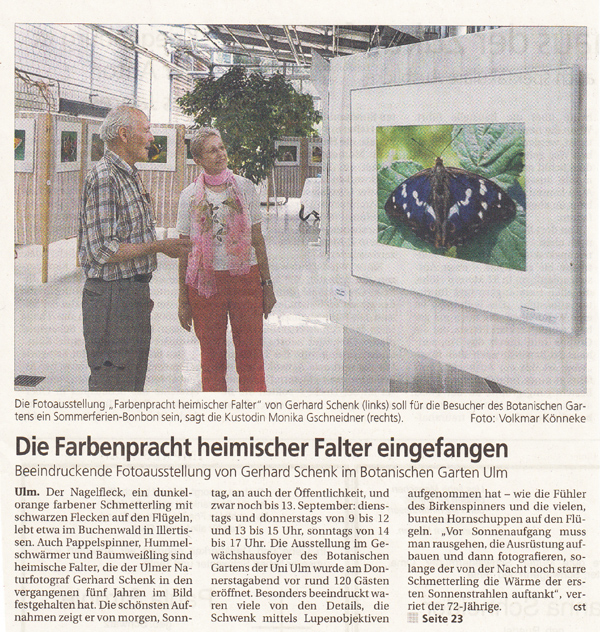 Die Fotoausstellung „Farbenpracht heimischer Falter" von Gerhard Schenk (links) soll für die Besucher des Botanischen Gartens ein Sommerferien-Bonbon sein, sagt die Kustodin Monika Gschneidner (rechts). Foto: Volkmar Könneke

Die Farbenpracht heimischer Falter eingefangen

Beeindruckende Fotoausstellung von Gerhard Schenk im Botanischen Garten Ulm

Ulm. Der Nagelfleck, ein dunkelorange farbener Schmetterling mit schwarzen Flecken auf den Flügeln, lebt etwa im Buchenwald in Illertissen. Auch Pappelspinner, Hummelschwärmer und Baumweißling sind heimische Falter, die der Ulmer Naturfotograf Gerhard Schenk in den vergangenen fünf Jahren im Bild festgehalten hat. Die schönsten Aufnahmen zeigt er von morgen, Sonntag, an auch der Öffentlichkeit, und zwar noch bis 13. September: dienstags und donnerstags von 9 bis 12 und 13 bis 15 Uhr, sonntags von 14 bis 17 Uhr. Die Ausstellung im Gewächshausfoyer des Botanischen Gartens der Uni Ulm wurde am Donnerstagabend vor rund 120 Gästen eröffnet. Besonders beeindruckt waren viele von den Details, die Schwenk mittels Lupenobjektiven aufgenommen hat – wie die Fühler des Birkenspinners und die vielen, bunten Hornschuppen auf den Flügeln. „Vor Sonnenaufgang muss man rausgehen, die Ausrüstung aufbauen und dann fotografieren, solange der von der Nacht noch starre Schmetterling die Wärme der ersten Sonnenstrahlen auftankt", verriet der 72-Jährige. cst

Seite 23